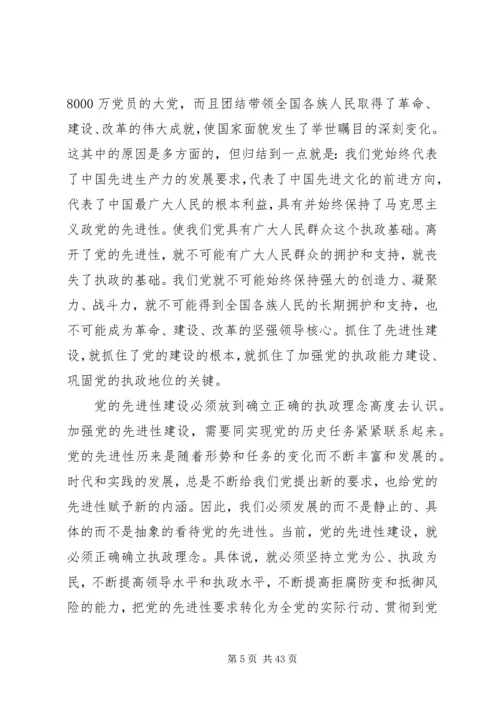 8000 万党员的大党，而且团结带领全国各族人民取得了革命、建设、改革的伟大成就，使国家面貌发生了举世瞩目的深刻变化。这其中的原因是多方面的，但归结到一点就是：我们党始终代表了中国先进生产力的发展要求，代表了中国先进文化的前进方向，代表了中国最广大人民的根本利益，具有并始终保持了马克思主义政党的先进性。使我们党具有广大人民群众这个执政基础。离开了党的先进性，就不可能有广大人民群众的拥护和支持，就丧失了执政的基础。我们党就不可能始终保持强大的创造力、凝聚力、战斗力，就不可能得到全国各族人民的长期拥护和支持，也不可能成为革命、建设、改革的坚强领导核心。抓住了先进性建设，就抓住了党的建设的根本，就抓住了加强党的执政能力建设、巩固党的执政地位的关键。

党的先进性建设必须放到确立正确的执政理念高度去认识。加强党的先进性建设，需要同实现党的历史任务紧紧联系起来。党的先进性历来是随着形势和任务的变化而不断丰富和发展的。时代和实践的发展，总是不断给我们党提出新的要求，也给党的先进性赋予新的内涵。因此，我们必须发展的而不是静止的、具体的而不是抽象的看待党的先进性。当前，党的先进性建设，就必须正确确立执政理念。具体说，就必须坚持立党为公、执政为民，不断提高领导水平和执政水平，不断提高拒腐防变和抵御风险的能力，把党的先进性要求转化为全党的实际行动、贯彻到党

第 5 页 共 43 页